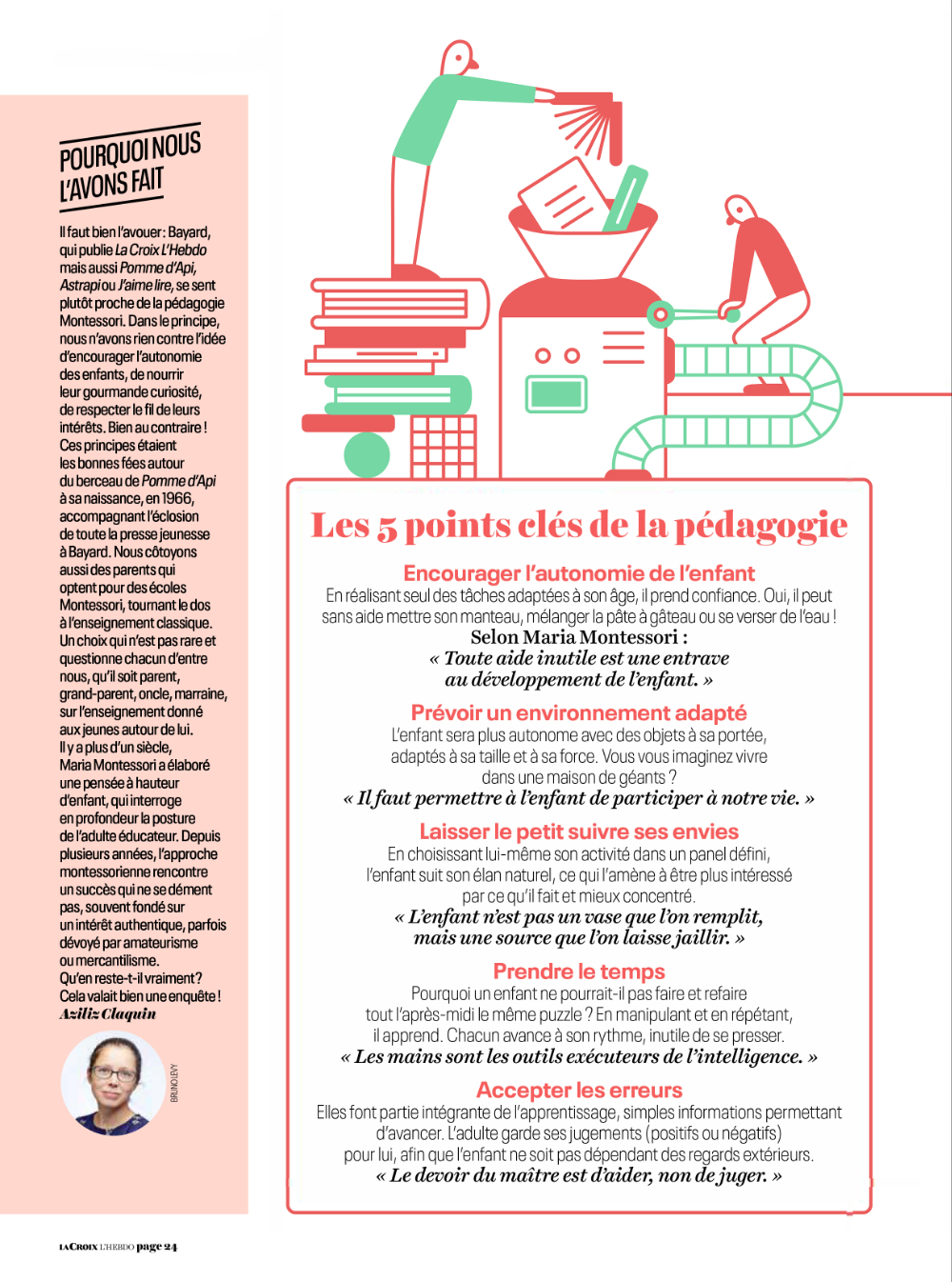 POURQUOI NOUS L'AVONS FAIT

Il faut bien l'avouer : Bayard, qui publie La Croix L'Hebdo mais aussi Pomme d'Api, Astrapi ou J'aime lire, se sent plutôt proche de la pédagogie Montessori. Dans le principe, nous n'avons rien contre l'idée d'encourager l'autonomie des enfants, de nourrir leur gourmande curiosité, de respecter le fil de leurs intérêts. Bien au contraire ! Ces principes étaient les bonnes fées autour du berceau de Pomme d'Api à sa naissance, en 1966, accompagnant l'éclosion de toute la presse jeunesse à Bayard. Nous côtoyons aussi des parents qui optent pour des écoles Montessori, tournant le dos à l'enseignement classique. Un choix qui n'est pas rare et questionne chacun d'entre nous, qu'il soit parent, grand-parent, oncle, marraine, sur l'enseignement donné aux jeunes autour de lui. Il y a plus d'un siècle, Maria Montessori a élaboré une pensée à hauteur d'enfant, qui interroge en profondeur la posture de l'adulte éducateur. Depuis plusieurs années, l'approche montessorienne rencontre un succès qui ne se dément pas, souvent fondé sur un intérêt authentique, parfois dévoyé par amateurisme ou mercantilisme. Qu'en reste-t-il vraiment ? Cela valait bien une enquête !
Aziliz Claquin

BRUNO LEVY

Les 5 points clés de la pédagogie

Encourager l'autonomie de l'enfant
En réalisant seul des tâches adaptées à son âge, il prend confiance. Oui, il peut sans aide mettre son manteau, mélanger la pâte à gâteau ou se verser de l'eau !
Selon Maria Montessori :
« Toute aide inutile est une entrave au développement de l'enfant. »

Prévoir un environnement adapté
L'enfant sera plus autonome avec des objets à sa portée, adaptés à sa taille et à sa force. Vous vous imaginez vivre dans une maison de géants ?
« Il faut permettre à l'enfant de participer à notre vie. »

Laisser le petit suivre ses envies
En choisissant lui-même son activité dans un panel défini, l'enfant suit son élan naturel, ce qui l'amène à être plus intéressé par ce qu'il fait et mieux concentré.
« L'enfant n'est pas un vase que l'on remplit, mais une source que l'on laisse jaillir. »

Prendre le temps
Pourquoi un enfant ne pourrait-il pas faire et refaire tout l'après-midi le même puzzle ? En manipulant et en répétant, il apprend. Chacun avance à son rythme, inutile de se presser.
« Les mains sont les outils exécuteurs de l'intelligence. »

Accepter les erreurs
Elles font partie intégrante de l'apprentissage, simples informations permettant d'avancer. L'adulte garde ses jugements (positifs ou négatifs) pour lui, afin que l'enfant ne soit pas dépendant des regards extérieurs.
« Le devoir du maître est d'aider, non de juger. »

LA CROIX L'HEBDO page 24